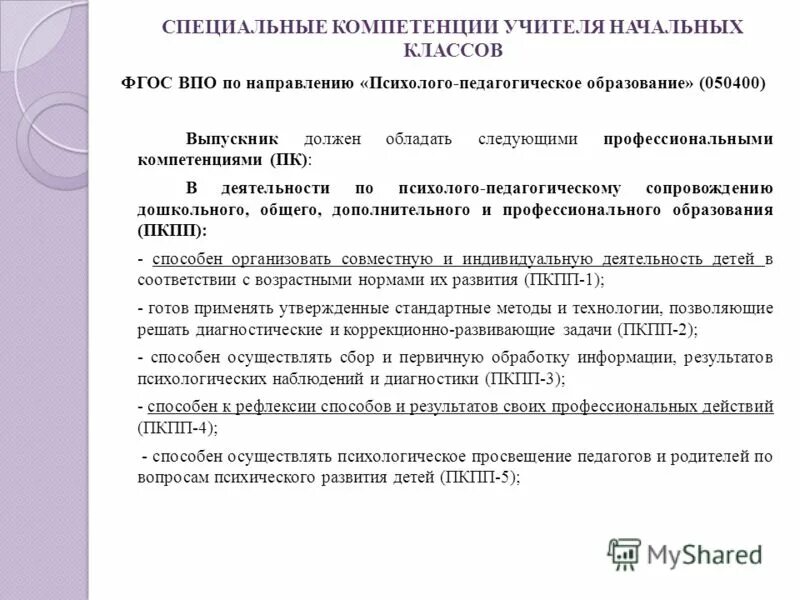 СПЕЦИАЛЬНЫЕ КОМПЕТЕНЦИИ УЧИТЕЛЯ НАЧАЛЬНЫХ КЛАССОВ

ФГОС ВПО по направлению «Психолого-педагогическое образование» (050400)

Выпускник должен обладать следующими профессиональными компетенциями (ПК):

В деятельности по психолого-педагогическому сопровождению дошкольного, общего, дополнительного и профессионального образования (ПКПП):

- способен организовать совместную и индивидуальную деятельность детей в соответствии с возрастными нормами их развития (ПКПП-1);

- готов применять утвержденные стандартные методы и технологии, позволяющие решать диагностические и коррекционно-развивающие задачи (ПКПП-2);

- способен осуществлять сбор и первичную обработку информации, результатов психологических наблюдений и диагностики (ПКПП-3);

- способен к рефлексии способов и результатов своих профессиональных действий (ПКПП-4);

- способен осуществлять психологическое просвещение педагогов и родителей по вопросам психического развития детей (ПКПП-5);

MyShared